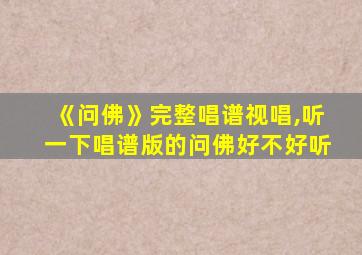 《问佛》完整唱谱视唱,听一下唱谱版的问佛好不好听